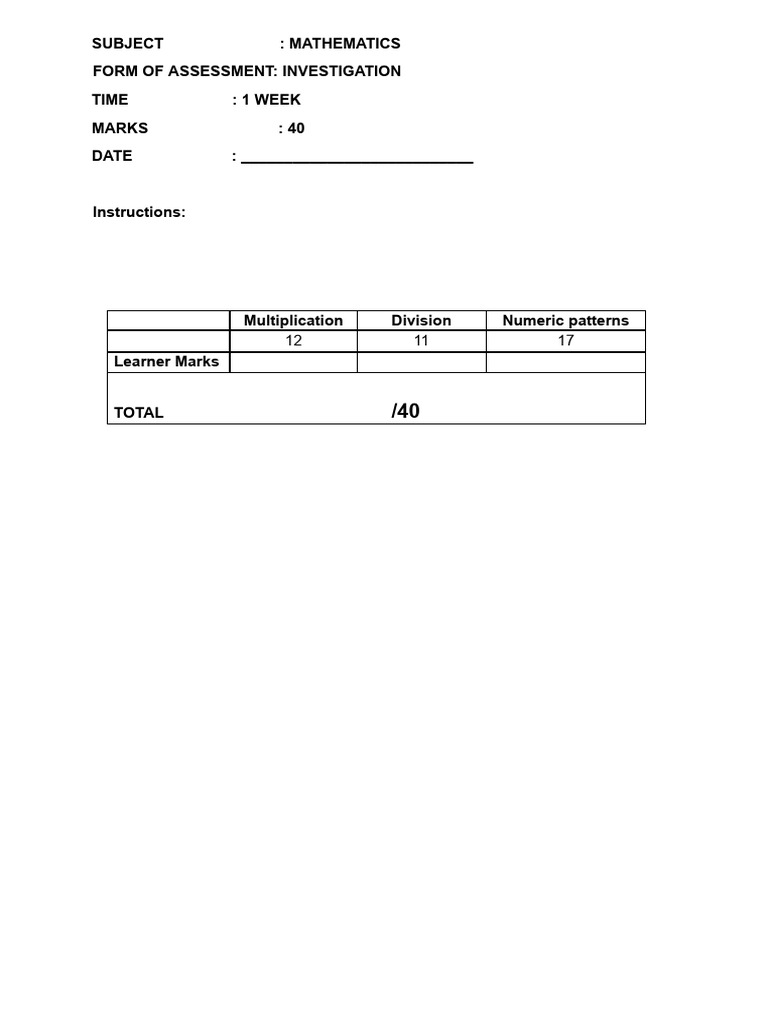 SUBJECT : MATHEMATICS

FORM OF ASSESSMENT: INVESTIGATION

TIME : 1 WEEK

MARKS : 40

DATE : ___________________________

Instructions:

| | Multiplication | Division | Numeric patterns |
|---|---|---|---|
| | 12 | 11 | 17 |
| Learner Marks | | | |
| TOTAL | | /40 | |